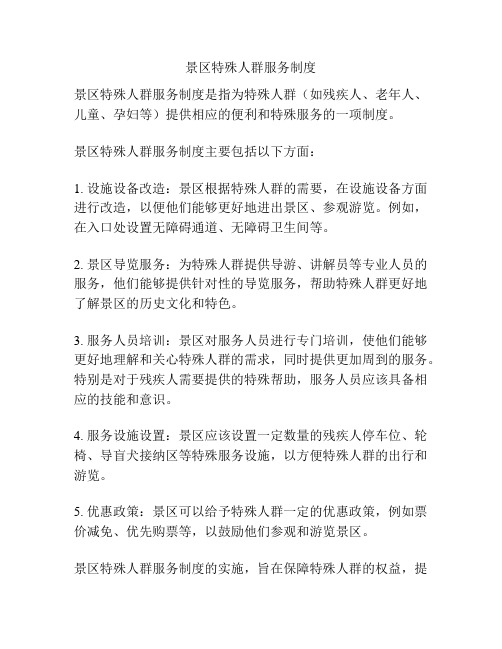 景区特殊人群服务制度

景区特殊人群服务制度是指为特殊人群（如残疾人、老年人、儿童、孕妇等）提供相应的便利和特殊服务的一项制度。

景区特殊人群服务制度主要包括以下方面：

1. 设施设备改造：景区根据特殊人群的需要，在设施设备方面进行改造，以便他们能够更好地进出景区、参观游览。例如，在入口处设置无障碍通道、无障碍卫生间等。

2. 景区导览服务：为特殊人群提供导游、讲解员等专业人员的服务，他们能够提供针对性的导览服务，帮助特殊人群更好地了解景区的历史文化和特色。

3. 服务人员培训：景区对服务人员进行专门培训，使他们能够更好地理解和关心特殊人群的需求，同时提供更加周到的服务。特别是对于残疾人需要提供的特殊帮助，服务人员应该具备相应的技能和意识。

4. 服务设施设置：景区应该设置一定数量的残疾人停车位、轮椅、导盲犬接纳区等特殊服务设施，以方便特殊人群的出行和游览。

5. 优惠政策：景区可以给予特殊人群一定的优惠政策，例如票价减免、优先购票等，以鼓励他们参观和游览景区。

景区特殊人群服务制度的实施，旨在保障特殊人群的权益，提